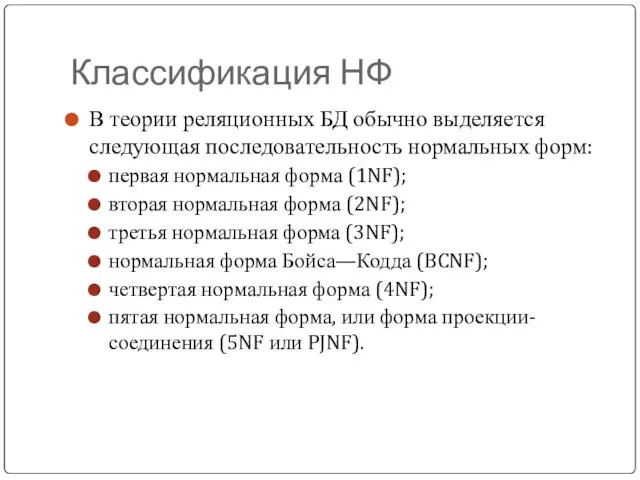 Классификация НФ

В теории реляционных БД обычно выделяется следующая последовательность нормальных форм:

первая нормальная форма (1NF);

вторая нормальная форма (2NF);

третья нормальная форма (3NF);

нормальная форма Бойса—Кодда (BCNF);

четвертая нормальная форма (4NF);

пятая нормальная форма, или форма проекции-соединения (5NF или PJNF).